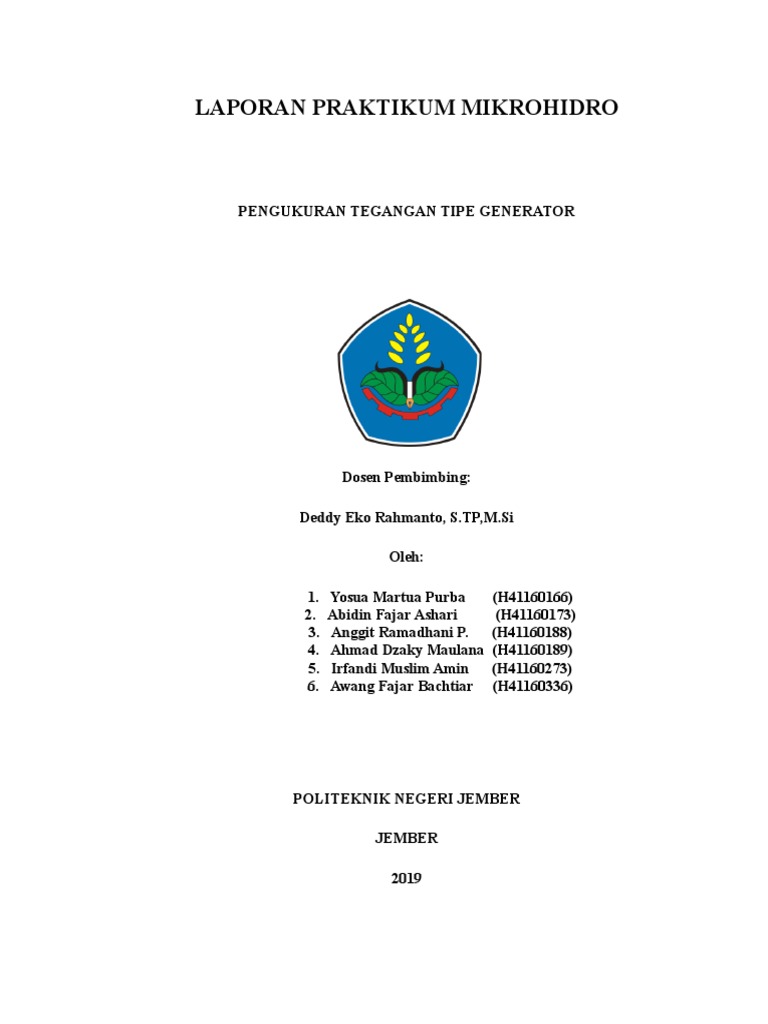 LAPORAN PRAKTIKUM MIKROHIDRO

PENGUKURAN TEGANGAN TIPE GENERATOR

Dosen Pembimbing:

Deddy Eko Rahmanto, S.TP,M.Si

Oleh:

1. Yosua Martua Purba (H41160166)
2. Abidin Fajar Ashari (H41160173)
3. Anggit Ramadhani P. (H41160188)
4. Ahmad Dzaky Maulana (H41160189)
5. Irfandi Muslim Amin (H41160273)
6. Awang Fajar Bachtiar (H41160336)

POLITEKNIK NEGERI JEMBER

JEMBER

2019